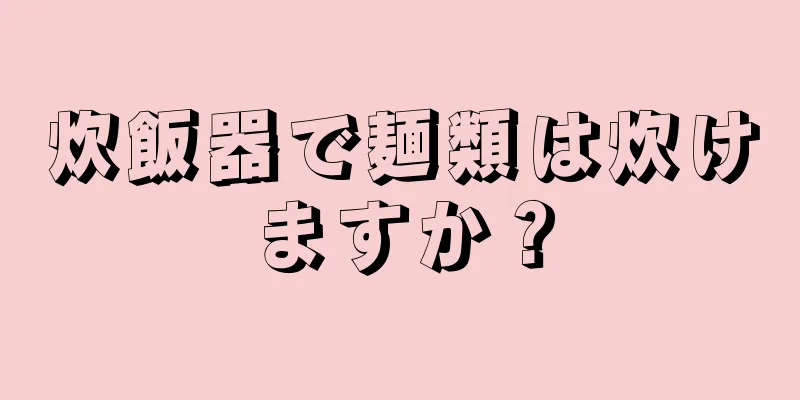 炊飯器で麺類は炊けますか？